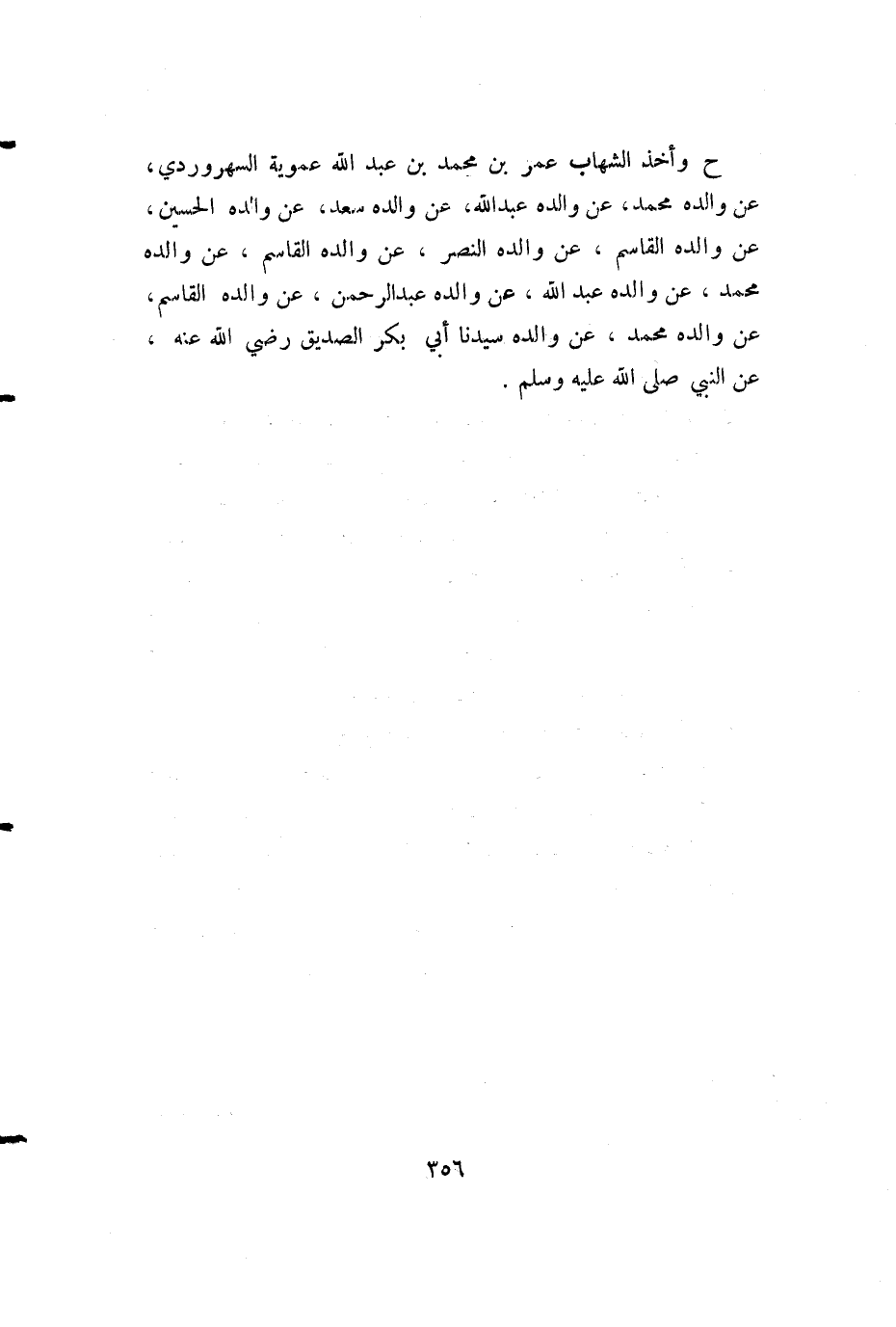 ح وأخذ الشهاب عمر بن محمد بن عبد الله عموية السهروردي، عن والده محمد، عن والده عبدالله، عن والده سعد، عن والده الحسين، عن والده القاسم ، عن والده النصر ، عن والده القاسم ، عن والده محمد ، عن والده عبد الله ، عن والده عبدالرحمن ، عن والده القاسم، عن والده محمد ، عن والده سيدنا أبي بكر الصديق رضي الله عنه ، عن النبي صلى الله عليه وسلم .

٣٥٦